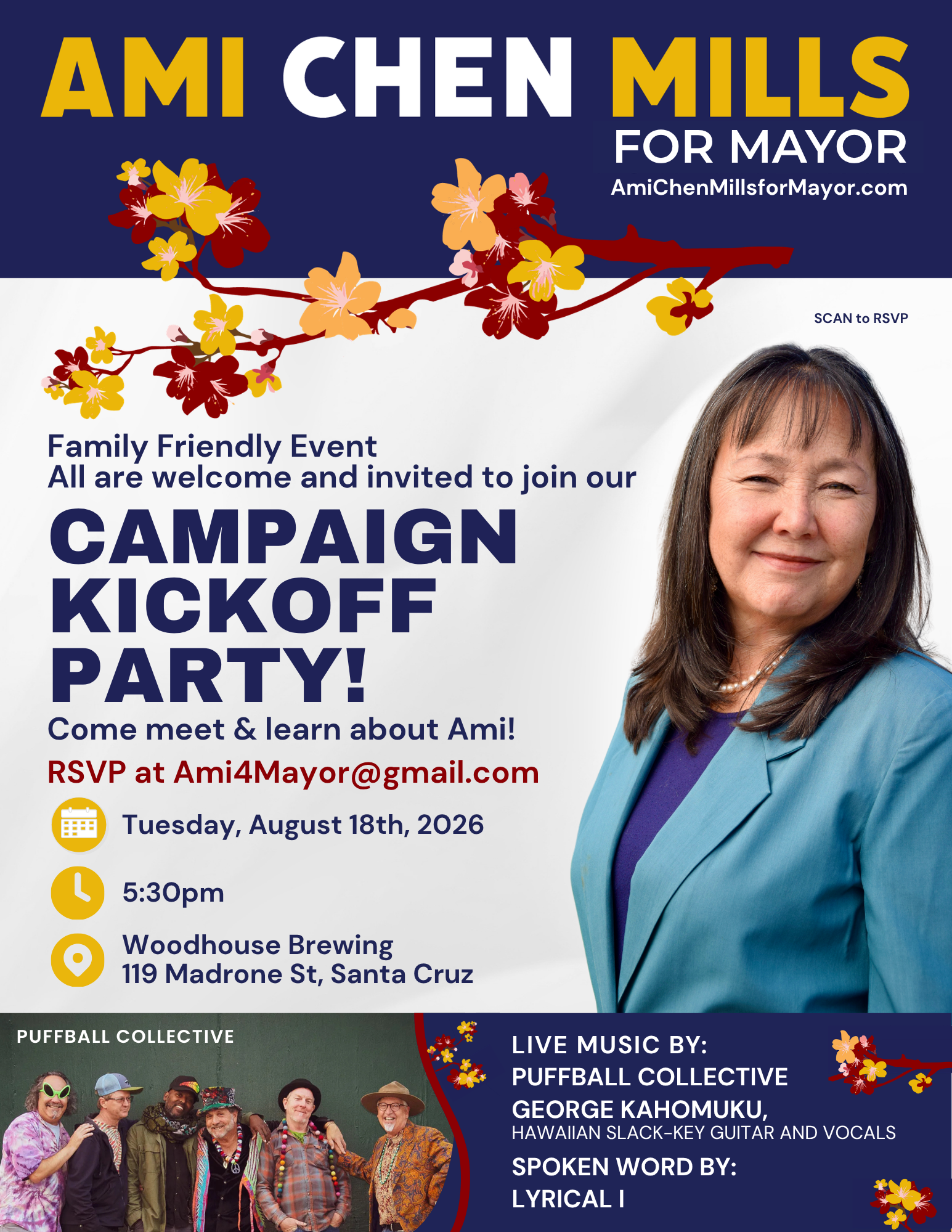 AMI CHEN MILLS
FOR MAYOR
AmiChenMillsforMayor.com

SCAN to RSVP

Family Friendly Event
All are welcome and invited to join our

CAMPAIGN KICKOFF PARTY!

Come meet & learn about Ami!

RSVP at Ami4Mayor@gmail.com

Tuesday, August 18th, 2026

5:30pm

Woodhouse Brewing
119 Madrone St, Santa Cruz

PUFFBALL COLLECTIVE

LIVE MUSIC BY:
PUFFBALL COLLECTIVE
GEORGE KAHOMUKU,
HAWAIIAN SLACK-KEY GUITAR AND VOCALS

SPOKEN WORD BY:
LYRICAL I